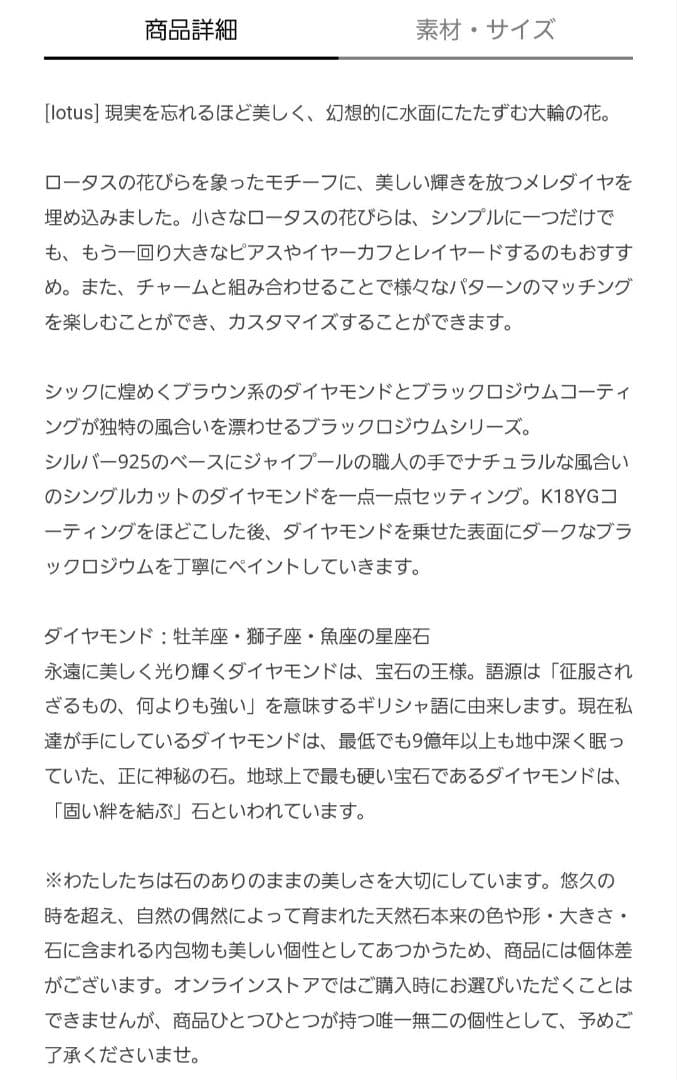 商品詳細　素材・サイズ

[lotus] 現実を忘れるほど美しく、幻想的に水面にたたずむ大輪の花。

ロータスの花びらを象ったモチーフに、美しい輝きを放つメレダイヤを埋め込みました。小さなロータスの花びらは、シンプルに一つだけでも、もう一回り大きなピアスやイヤーカフとレイヤードするのもおすすめ。また、チャームと組み合わせることで様々なパターンのマッチングを楽しむことができ、カスタマイズすることができます。

シックに煌めくブラウン系のダイヤモンドとブラックロジウムコーティングが独特の風合いを漂わせるブラックロジウムシリーズ。
シルバー925のベースにジャイプールの職人の手でナチュラルな風合いのシングルカットのダイヤモンドを一点一点セッティング。K18YGコーティングをほどこした後、ダイヤモンドを乗せた表面にダークなブラックロジウムを丁寧にペイントしていきます。

ダイヤモンド：牡羊座・獅子座・魚座の星座石
永遠に美しく光り輝くダイヤモンドは、宝石の王様。語源は「征服されざるもの、何よりも強い」を意味するギリシャ語に由来します。現在私達が手にしているダイヤモンドは、最低でも9億年以上も地中深く眠っていた、正に神秘の石。地球上で最も硬い宝石であるダイヤモンドは、「固い絆を結ぶ」石といわれています。

※わたしたちは石のありのままの美しさを大切にしています。悠久の時を超え、自然の偶然によって育まれた天然石本来の色や形・大きさ・石に含まれる内包物も美しい個性としてあつかうため、商品には個体差がございます。オンラインストアではご購入時にお選びいただくことはできませんが、商品ひとつひとつが持つ唯一無二の個性として、予めご了承くださいませ。